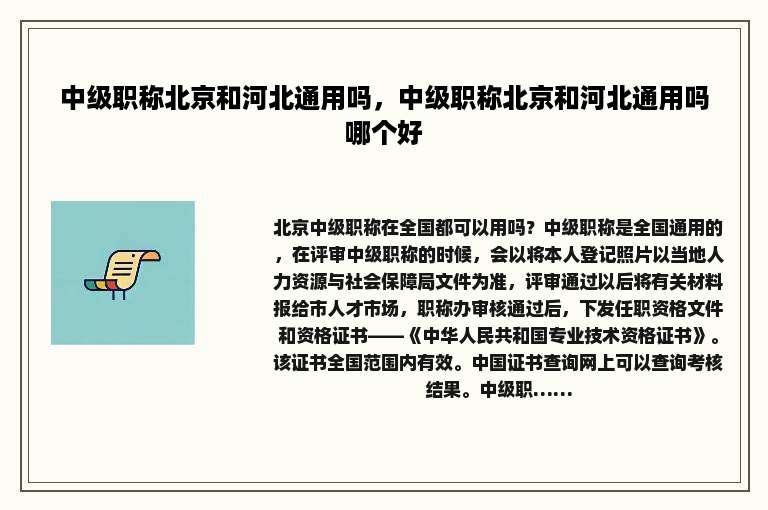 中级职称北京和河北通用吗，中级职称北京和河北通用吗哪个好

北京中级职称在全国都可以用吗？中级职称是全国通用的，在评审中级职称的时候，会以将本人登记照片以当地人力资源与社会保障局文件为准，评审通过以后将有关材料报给市人才市场，职称办审核通过后，下发任职资格文件和资格证书——《中华人民共和国专业技术资格证书》。该证书全国范围内有效。中国证书查询网上可以查询考核结果。中级职……